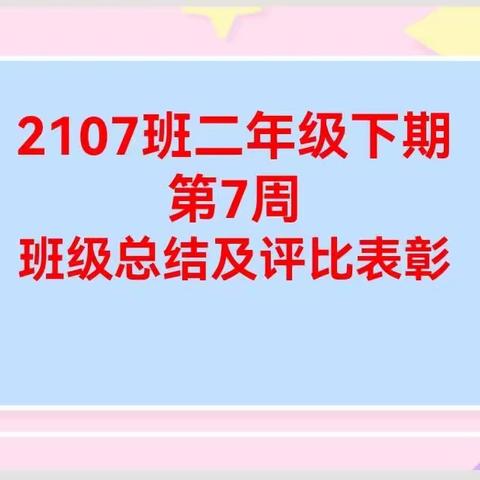 2107班二年级下期
第7周
班级总结及评比表彰